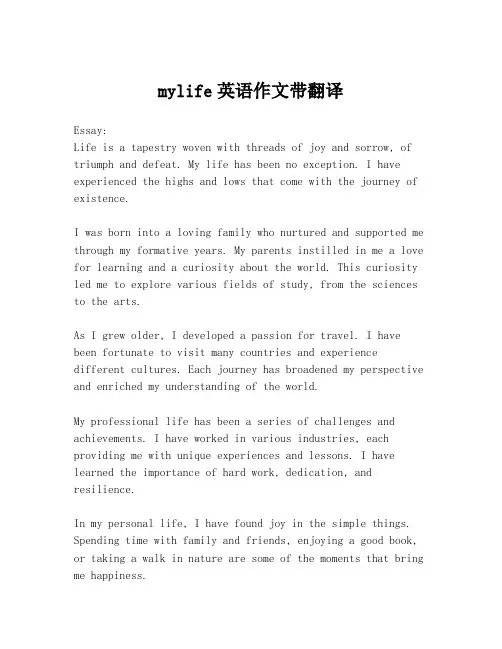 mylife 英语作文带翻译

Essay:
Life is a tapestry woven with threads of joy and sorrow, of triumph and defeat. My life has been no exception. I have experienced the highs and lows that come with the journey of existence.

I was born into a loving family who nurtured and supported me through my formative years. My parents instilled in me a love for learning and a curiosity about the world. This curiosity led me to explore various fields of study, from the sciences to the arts.

As I grew older, I developed a passion for travel. I have been fortunate to visit many countries and experience different cultures. Each journey has broadened my perspective and enriched my understanding of the world.

My professional life has been a series of challenges and achievements. I have worked in various industries, each providing me with unique experiences and lessons. I have learned the importance of hard work, dedication, and resilience.

In my personal life, I have found joy in the simple things. Spending time with family and friends, enjoying a good book, or taking a walk in nature are some of the moments that bring me happiness.